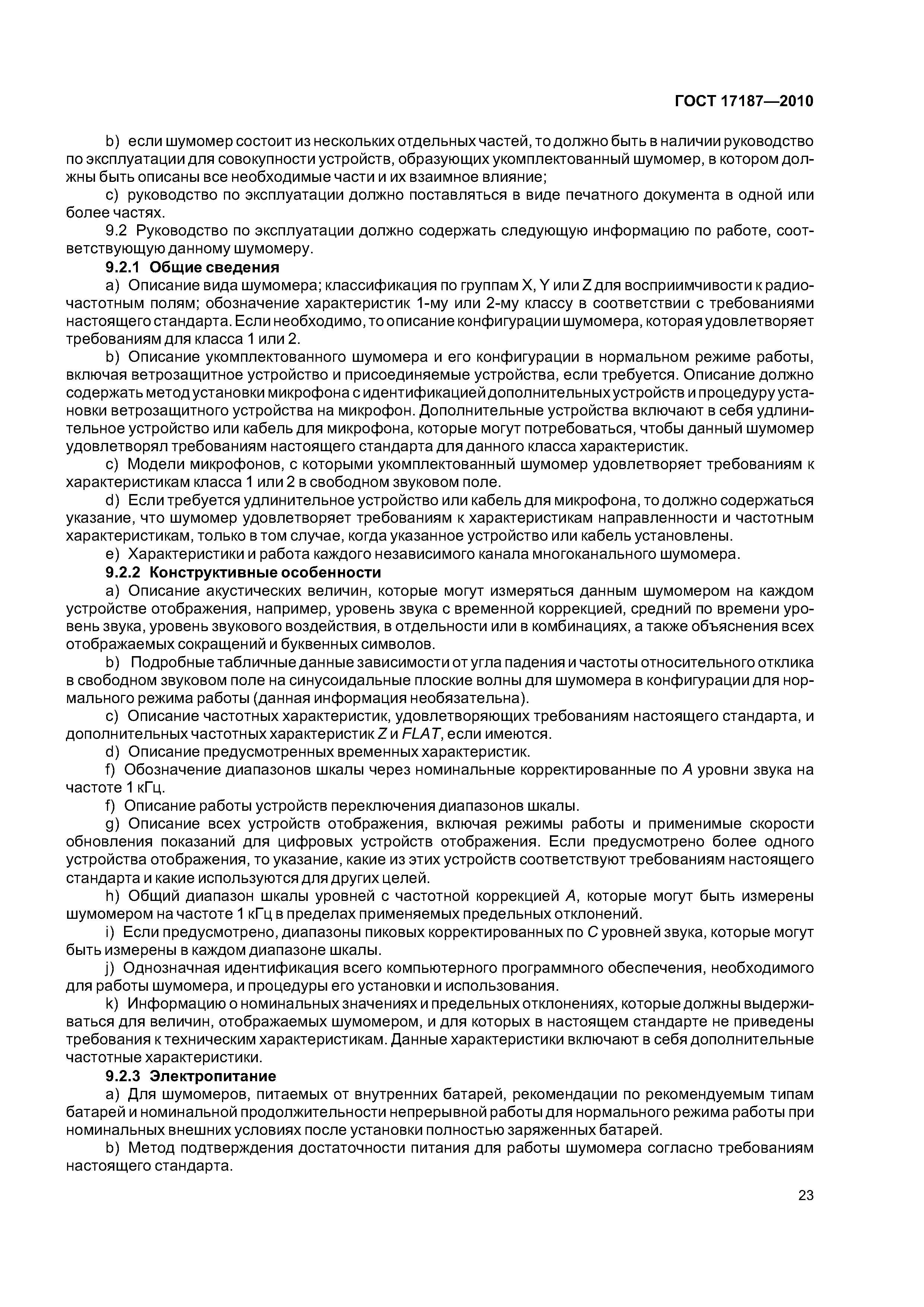 ГОСТ 17187—2010

b) если шумомер состоит из нескольких отдельных частей, то должно быть в наличии руководство по эксплуатации для совокупности устройств, образующих укомплектованный шумомер, в котором должны быть описаны все необходимые части и их взаимное влияние;

c) руководство по эксплуатации должно поставляться в виде печатного документа в одной или более частях.

9.2 Руководство по эксплуатации должно содержать следующую информацию по работе, соответствующую данному шумомеру.

9.2.1 Общие сведения

a) Описание вида шумомера; классификация по группам X, Y или Z для восприимчивости к радиочастотным полям; обозначение характеристик 1-му или 2-му классу в соответствии с требованиями настоящего стандарта. Если необходимо, то описание конфигурации шумомера, которая удовлетворяет требованиям для класса 1 или 2.

b) Описание укомплектованного шумомера и его конфигурации в нормальном режиме работы, включая ветрозащитное устройство и присоединяемые устройства, если требуется. Описание должно содержать метод установки микрофона с идентификацией дополнительных устройств и процедуру установки ветрозащитного устройства на микрофон. Дополнительные устройства включают в себя удлинительное устройство или кабель для микрофона, которые могут потребоваться, чтобы данный шумомер удовлетворял требованиям настоящего стандарта для данного класса характеристик.

c) Модели микрофонов, с которыми укомплектованный шумомер удовлетворяет требованиям к характеристикам класса 1 или 2 в свободном звуковом поле.

d) Если требуется удлинительное устройство или кабель для микрофона, то должно содержаться указание, что шумомер удовлетворяет требованиям к характеристикам направленности и частотным характеристикам, только в том случае, когда указанное устройство или кабель установлены.

e) Характеристики и работа каждого независимого канала многоканального шумомера.

9.2.2 Конструктивные особенности

a) Описание акустических величин, которые могут измеряться данным шумомером на каждом устройстве отображения, например, уровень звука с временной коррекцией, средний по времени уровень звука, уровень звукового воздействия, в отдельности или в комбинациях, а также объяснения всех отображаемых сокращений и буквенных символов.

b) Подробные табличные данные зависимости от угла падения и частоты относительного отклика в свободном звуковом поле на синусоидальные плоские волны для шумомера в конфигурации для нормального режима работы (данная информация необязательна).

c) Описание частотных характеристик, удовлетворяющих требованиям настоящего стандарта, и дополнительных частотных характеристик Z и FLAT, если имеются.

d) Описание предусмотренных временных характеристик.

f) Обозначение диапазонов шкалы через номинальные корректированные по A уровни звука на частоте 1 кГц.

f) Описание работы устройств переключения диапазонов шкалы.

g) Описание всех устройств отображения, включая режимы работы и применимые скорости обновления показаний для цифровых устройств отображения. Если предусмотрено более одного устройства отображения, то указание, какие из этих устройств соответствуют требованиям настоящего стандарта и какие используются для других целей.

h) Общий диапазон шкалы уровней с частотной коррекцией A, которые могут быть измерены шумомером на частоте 1 кГц в пределах применяемых предельных отклонений.

i) Если предусмотрено, диапазоны пиковых корректированных по C уровней звука, которые могут быть измерены в каждом диапазоне шкалы.

j) Однозначная идентификация всего компьютерного программного обеспечения, необходимого для работы шумомера, и процедуры его установки и использования.

k) Информацию о номинальных значениях и предельных отклонениях, которые должны выдерживаться для величин, отображаемых шумомером, и для которых в настоящем стандарте не приведены требования к техническим характеристикам. Данные характеристики включают в себя дополнительные частотные характеристики.

9.2.3 Электропитание

a) Для шумомеров, питаемых от внутренних батарей, рекомендации по рекомендуемым типам батарей и номинальной продолжительности непрерывной работы для нормального режима работы при номинальных внешних условиях после установки полностью заряженных батарей.

b) Метод подтверждения достаточности питания для работы шумомера согласно требованиям настоящего стандарта.

23